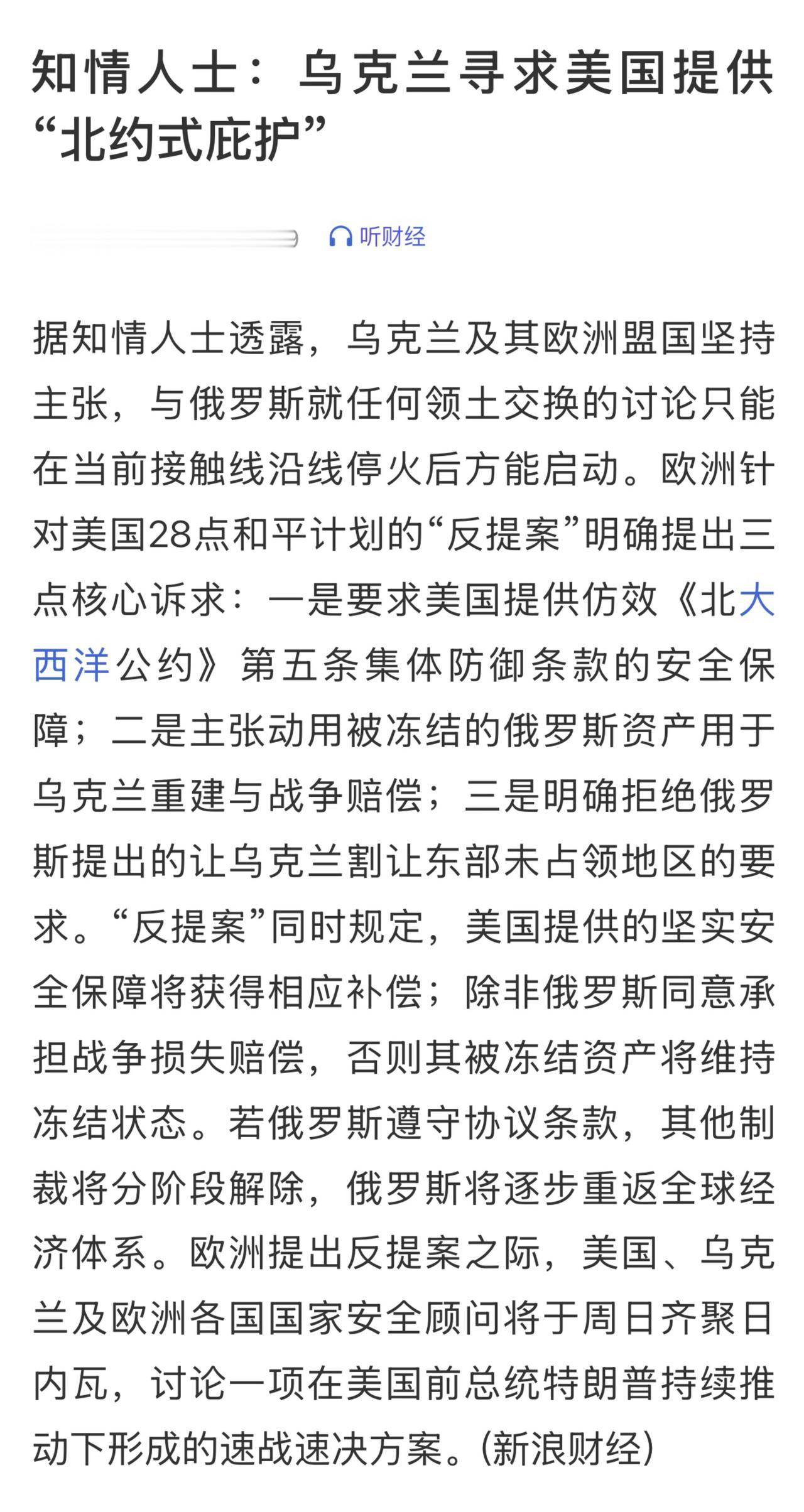 知情人士：乌克兰寻求美国提供“北约式庇护”

听财经

据知情人士透露，乌克兰及其欧洲盟国坚持主张，与俄罗斯就任何领土交换的讨论只能在当前接触线沿线停火后方能启动。欧洲针对美国28点和平计划的“反提案”明确提出三点核心诉求：一是要求美国提供仿效《北大西洋公约》第五条集体防御条款的安全保障；二是主张动用被冻结的俄罗斯资产用于乌克兰重建与战争赔偿；三是明确拒绝俄罗斯提出的让乌克兰割让东部未占领地区的要求。“反提案”同时规定，美国提供的坚实安全保障将获得相应补偿；除非俄罗斯同意承担战争损失赔偿，否则其被冻结资产将维持冻结状态。若俄罗斯遵守协议条款，其他制裁将分阶段解除，俄罗斯将逐步重返全球经济体系。欧洲提出反提案之际，美国、乌克兰及欧洲各国国家安全顾问将于周日齐聚日内瓦，讨论一项在美国前总统特朗普持续推动下形成的速战速决方案。(新浪财经)